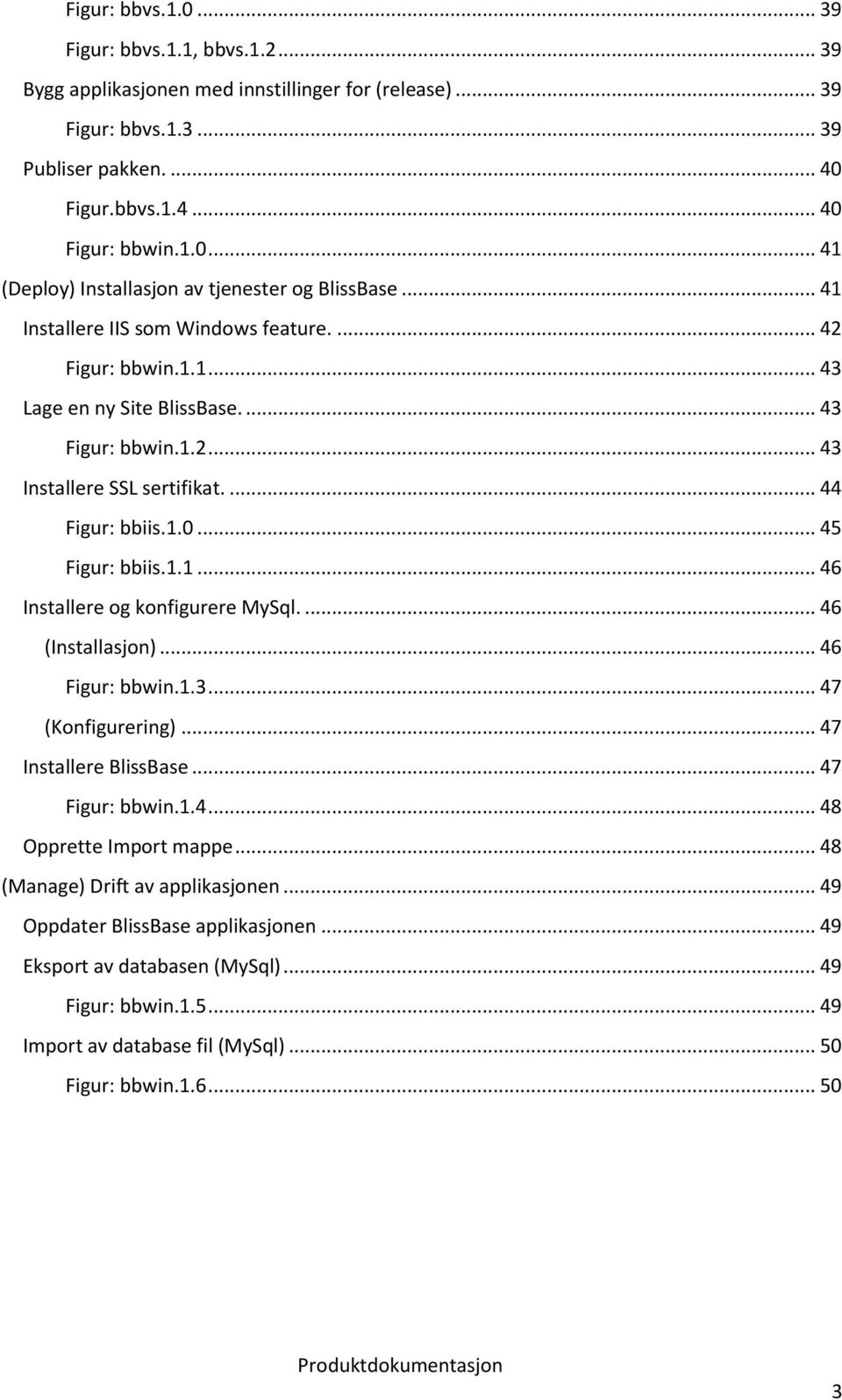 Figur: bbvs.1.0 ... 39
Figur: bbvs.1.1, bbvs.1.2 ... 39
Bygg applikasjonen med innstillinger for (release) ... 39
Figur: bbvs.1.3 ... 39
Publiser pakken. ... 40
Figur.bbvs.1.4 ... 40
Figur: bbwin.1.0 ... 41
(Deploy) Installasjon av tjenester og BlissBase ... 41
Installere IIS som Windows feature. ... 42
Figur: bbwin.1.1 ... 43
Lage en ny Site BlissBase. ... 43
Figur: bbwin.1.2 ... 43
Installere SSL sertifikat. ... 44
Figur: bbiis.1.0 ... 45
Figur: bbiis.1.1 ... 46
Installere og konfigurere MySql. ... 46
(Installasjon) ... 46
Figur: bbwin.1.3 ... 47
(Konfigurering) ... 47
Installere BlissBase ... 47
Figur: bbwin.1.4 ... 48
Opprette Import mappe ... 48
(Manage) Drift av applikasjonen ... 49
Oppdater BlissBase applikasjonen ... 49
Eksport av databasen (MySql) ... 49
Figur: bbwin.1.5 ... 49
Import av database fil (MySql) ... 50
Figur: bbwin.1.6 ... 50

Produktdokumentasjon

3